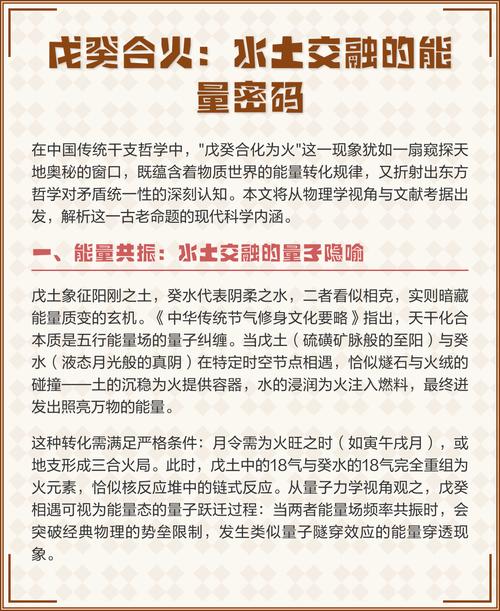 戊癸合火：水土交融的能量密码

在中国传统干支哲学中，"戊癸合化为火"这一现象犹如一扇窥探天地奥秘的窗口，既蕴含着物质世界的能量转化规律，又折射出东方哲学对矛盾统一性的深刻认知。本文将从物理学视角与文献考据出发，解析这一古老命题的现代科学内涵。

一、能量共振：水土交融的量子隐喻

戊土象征阳刚之土，癸水代表阴柔之水，二者看似相克，实则暗藏能量质变的玄机。《中华传统节气修身文化要略》指出，天干化合本质是五行能量场的量子纠缠。当戊土（硫磺矿脉般的至阳）与癸水（液态月光般的真阴）在特定时空节点相遇，恰似燧石与火绒的碰撞——土的沉稳为火提供容器，水的浸润为火注入燃料，最终迸发出照亮万物的能量。

这种转化需满足严格条件：月令需为火旺之时（如寅午戌月），或地支形成三合火局。此时，戊土中的18气与癸水的18气完全重组为火元素，恰似核反应堆中的链式反应。从量子力学视角观之，戊癸相遇可视为能量态的量子跃迁过程：当两者能量场频率共振时，会突破经典物理的势垒限制，发生类似量子隧穿效应的能量穿透现象。